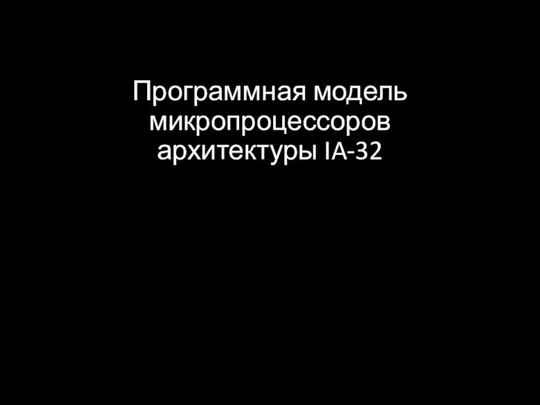 Программная модель микропроцессоров архитектуры IA-32